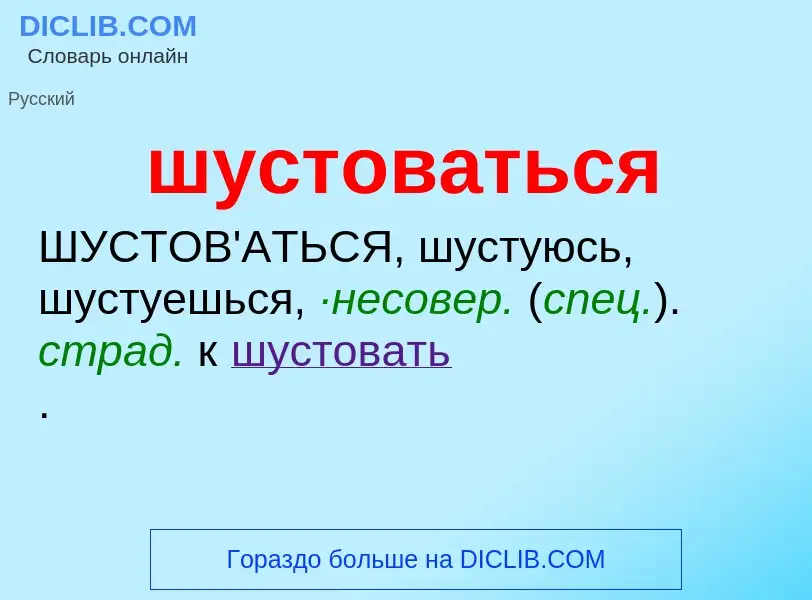 DICLIB.COM
Словарь онлайн

Русский

шустоваться

ШУСТОВ'АТЬСЯ, шустуюсь, шустуешься, ·несовер. (спец.). страд. к шустовать
.

Гораздо больше на DICLIB.COM